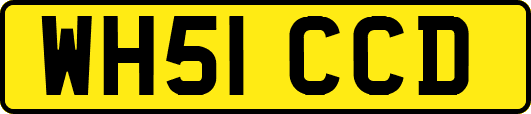 WH51 CCD